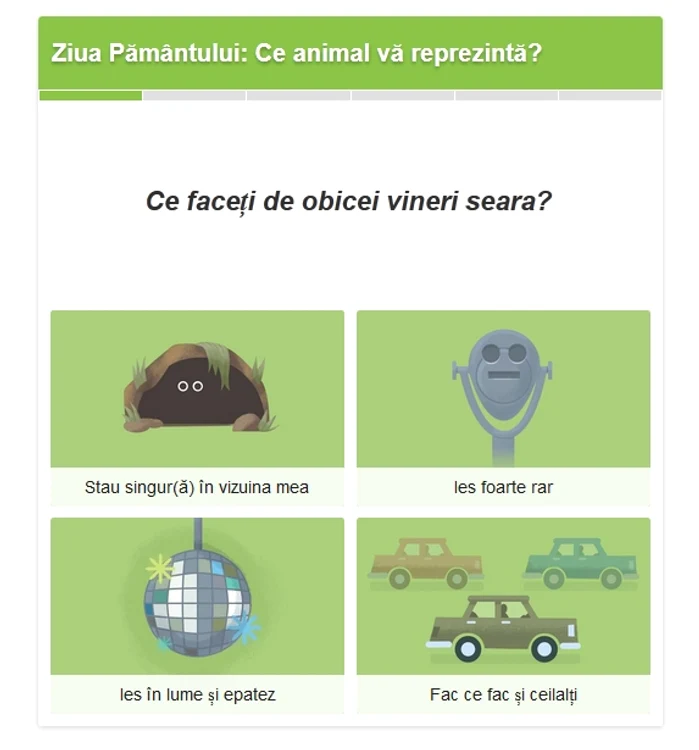 Ziua Pământului: Ce animal vă reprezintă?

Ce faceți de obicei vineri seara?

Stau singur(ă) în vizuina mea

Ies foarte rar

Ies în lume și epatez

Fac ce fac și ceilalți